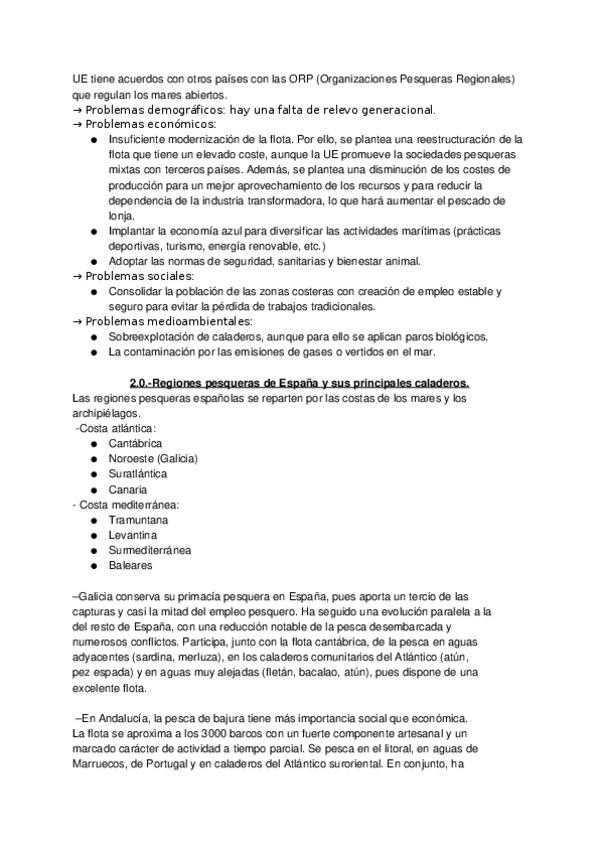 UE tiene acuerdos con otros países con las ORP (Organizaciones Pesqueras Regionales) que regulan los mares abiertos.
→ Problemas demográficos: hay una falta de relevo generacional.
→ Problemas económicos:
● Insuficiente modernización de la flota. Por ello, se plantea una reestructuración de la flota que tiene un elevado coste, aunque la UE promueve la sociedades pesqueras mixtas con terceros países. Además, se plantea una disminución de los costes de producción para un mejor aprovechamiento de los recursos y para reducir la dependencia de la industria transformadora, lo que hará aumentar el pescado de lonja.
● Implantar la economía azul para diversificar las actividades marítimas (prácticas deportivas, turismo, energía renovable, etc.)
● Adoptar las normas de seguridad, sanitarias y bienestar animal.
→ Problemas sociales:
● Consolidar la población de las zonas costeras con creación de empleo estable y seguro para evitar la pérdida de trabajos tradicionales.
→ Problemas medioambientales:
● Sobreexplotación de caladeros, aunque para ello se aplican paros biológicos.
● La contaminación por las emisiones de gases o vertidos en el mar.

2.0.-Regiones pesqueras de España y sus principales caladeros.
Las regiones pesqueras españolas se reparten por las costas de los mares y los archipiélagos.
-Costa atlántica:
● Cantábrica
● Noroeste (Galicia)
● Suratlántica
● Canaria
- Costa mediterránea:
● Tramuntana
● Levantina
● Surmediterránea
● Baleares

–Galicia conserva su primacía pesquera en España, pues aporta un tercio de las capturas y casi la mitad del empleo pesquero. Ha seguido una evolución paralela a la del resto de España, con una reducción notable de la pesca desembarcada y numerosos conflictos. Participa, junto con la flota cantábrica, de la pesca en aguas adyacentes (sardina, merluza), en los caladeros comunitarios del Atlántico (atún, pez espada) y en aguas muy alejadas (fletán, bacalao, atún), pues dispone de una excelente flota.

–En Andalucía, la pesca de bajura tiene más importancia social que económica. La flota se aproxima a los 3000 barcos con un fuerte componente artesanal y un marcado carácter de actividad a tiempo parcial. Se pesca en el litoral, en aguas de Marruecos, de Portugal y en caladeros del Atlántico suroriental. En conjunto, ha